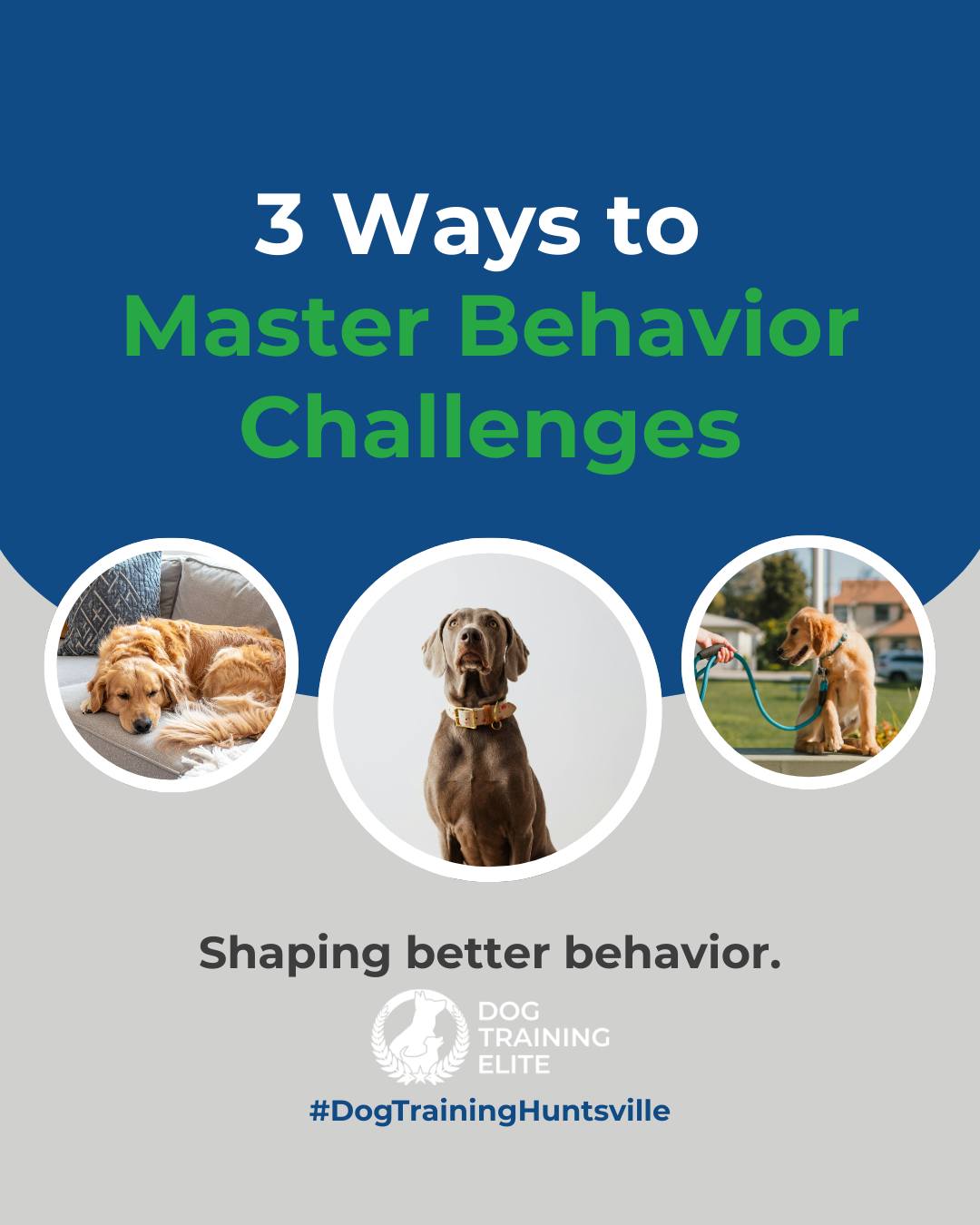 3 Ways to
Master Behavior Challenges

Shaping better behavior.

DOG TRAINING ELITE

#DogTrainingHuntsville